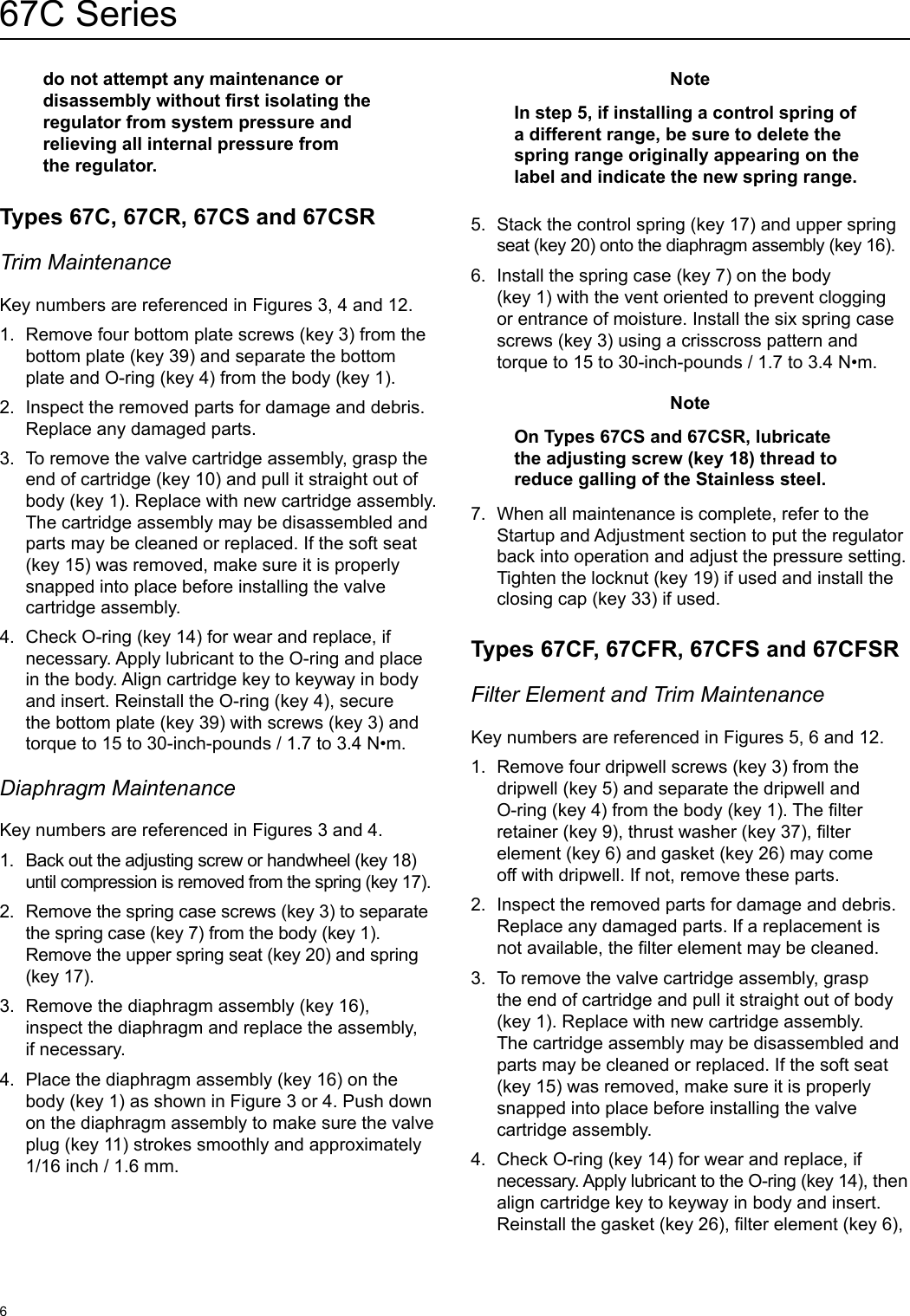 67C Series

do not attempt any maintenance or disassembly without first isolating the regulator from system pressure and relieving all internal pressure from the regulator.

Types 67C, 67CR, 67CS and 67CSR

Trim Maintenance

Key numbers are referenced in Figures 3, 4 and 12.

1. Remove four bottom plate screws (key 3) from the bottom plate (key 39) and separate the bottom plate and O-ring (key 4) from the body (key 1).

2. Inspect the removed parts for damage and debris. Replace any damaged parts.

3. To remove the valve cartridge assembly, grasp the end of cartridge (key 10) and pull it straight out of body (key 1). Replace with new cartridge assembly. The cartridge assembly may be disassembled and parts may be cleaned or replaced. If the soft seat (key 15) was removed, make sure it is properly snapped into place before installing the valve cartridge assembly.

4. Check O-ring (key 14) for wear and replace, if necessary. Apply lubricant to the O-ring and place in the body. Align cartridge key to keyway in body and insert. Reinstall the O-ring (key 4), secure the bottom plate (key 39) with screws (key 3) and torque to 15 to 30-inch-pounds / 1.7 to 3.4 N•m.

Diaphragm Maintenance

Key numbers are referenced in Figures 3 and 4.

1. Back out the adjusting screw or handwheel (key 18) until compression is removed from the spring (key 17).

2. Remove the spring case screws (key 3) to separate the spring case (key 7) from the body (key 1). Remove the upper spring seat (key 20) and spring (key 17).

3. Remove the diaphragm assembly (key 16), inspect the diaphragm and replace the assembly, if necessary.

4. Place the diaphragm assembly (key 16) on the body (key 1) as shown in Figure 3 or 4. Push down on the diaphragm assembly to make sure the valve plug (key 11) strokes smoothly and approximately 1/16 inch / 1.6 mm.

Note

In step 5, if installing a control spring of a different range, be sure to delete the spring range originally appearing on the label and indicate the new spring range.

5. Stack the control spring (key 17) and upper spring seat (key 20) onto the diaphragm assembly (key 16).

6. Install the spring case (key 7) on the body (key 1) with the vent oriented to prevent clogging or entrance of moisture. Install the six spring case screws (key 3) using a crisscross pattern and torque to 15 to 30-inch-pounds / 1.7 to 3.4 N•m.

Note

On Types 67CS and 67CSR, lubricate the adjusting screw (key 18) thread to reduce galling of the Stainless steel.

7. When all maintenance is complete, refer to the Startup and Adjustment section to put the regulator back into operation and adjust the pressure setting. Tighten the locknut (key 19) if used and install the closing cap (key 33) if used.

Types 67CF, 67CFR, 67CFS and 67CFSR

Filter Element and Trim Maintenance

Key numbers are referenced in Figures 5, 6 and 12.

1. Remove four dripwell screws (key 3) from the dripwell (key 5) and separate the dripwell and O-ring (key 4) from the body (key 1). The filter retainer (key 9), thrust washer (key 37), filter element (key 6) and gasket (key 26) may come off with dripwell. If not, remove these parts.

2. Inspect the removed parts for damage and debris. Replace any damaged parts. If a replacement is not available, the filter element may be cleaned.

3. To remove the valve cartridge assembly, grasp the end of cartridge and pull it straight out of body (key 1). Replace with new cartridge assembly. The cartridge assembly may be disassembled and parts may be cleaned or replaced. If the soft seat (key 15) was removed, make sure it is properly snapped into place before installing the valve cartridge assembly.

4. Check O-ring (key 14) for wear and replace, if necessary. Apply lubricant to the O-ring (key 14), then align cartridge key to keyway in body and insert. Reinstall the gasket (key 26), filter element (key 6),

6